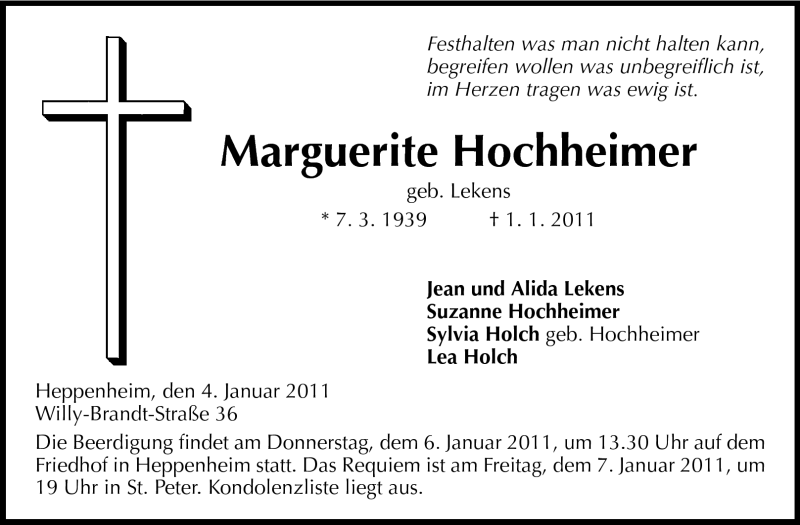 Festhalten was man nicht halten kann,
begreifen wollen was unbegreiflich ist,
im Herzen tragen was ewig ist.

Marguerite Hochheimer

geb. Lekens

* 7. 3. 1939 † 1. 1. 2011

Jean und Alida Lekens
Suzanne Hochheimer
Sylvia Holch geb. Hochheimer
Lea Holch

Heppenheim, den 4. Januar 2011
Willy-Brandt-Straße 36

Die Beerdigung findet am Donnerstag, dem 6. Januar 2011, um 13.30 Uhr auf dem Friedhof in Heppenheim statt. Das Requiem ist am Freitag, dem 7. Januar 2011, um 19 Uhr in St. Peter. Kondolenzliste liegt aus.